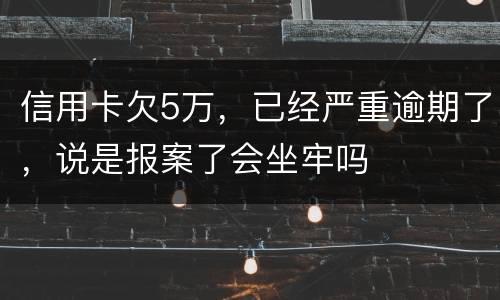 信用卡欠5万，已经严重逾期了，说是报案了会坐牢吗